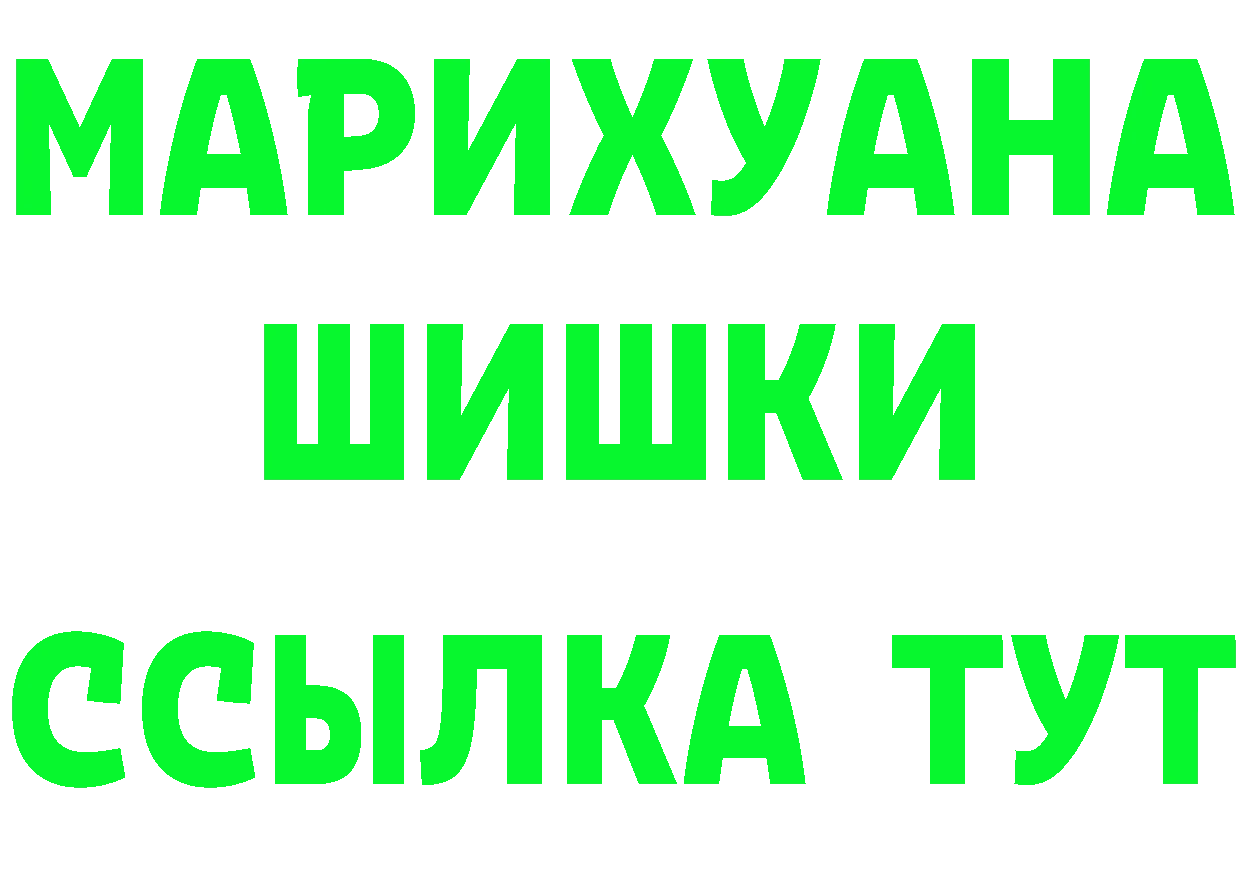 МАРИХУАНА
ШИШКИ
ССЫЛКА ТУТ